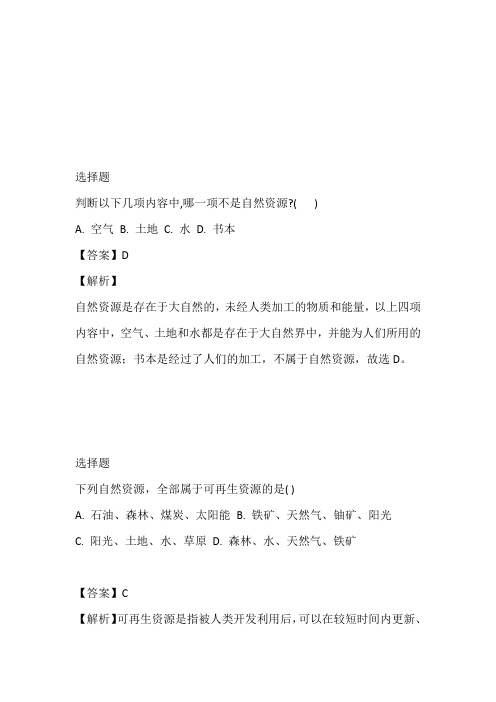 选择题

判断以下几项内容中,哪一项不是自然资源?(　　)

A. 空气 B. 土地 C. 水 D. 书本

【答案】D

【解析】

自然资源是存在于大自然的，未经人类加工的物质和能量，以上四项内容中，空气、土地和水都是存在于大自然界中，并能为人们所用的自然资源；书本是经过了人们的加工，不属于自然资源，故选 D。

选择题

下列自然资源，全部属于可再生资源的是( )

A. 石油、森林、煤炭、太阳能 B. 铁矿、天然气、铀矿、阳光

C. 阳光、土地、水、草原 D. 森林、水、天然气、铁矿

【答案】C

【解析】可再生资源是指被人类开发利用后，可以在较短时间内更新、